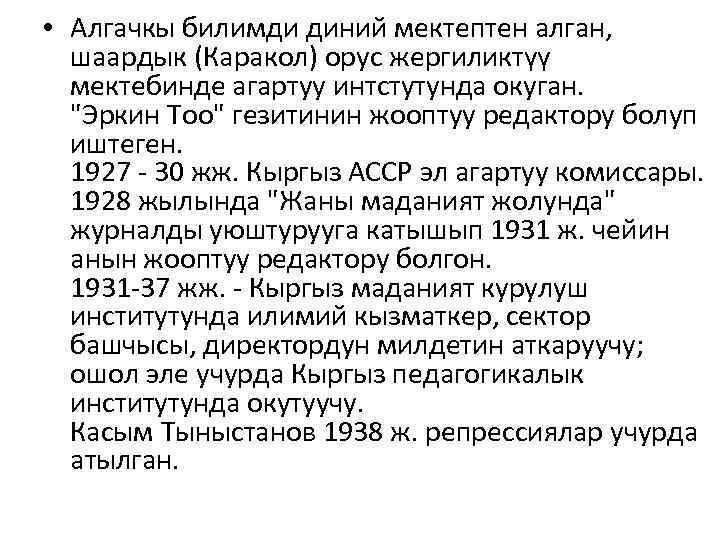 • Алгачкы билимди диний мектептен алган, шаардык (Каракол) орус жергиликтүү мектебинде агартуу интстутунда окуган. "Эркин Тоо" гезитинин жооптуу редактору болуп иштеген.
1927 - 30 жж. Кыргыз АССР эл агартуу комиссары.
1928 жылында "Жаны маданият жолунда" журналды уюштурууга катышып 1931 ж. чейин анын жооптуу редактору болгон.
1931-37 жж. - Кыргыз маданият курулуш институтунда илимий кызматкер, сектор башчысы, директордун милдетин аткаруучу; ошол эле учурда Кыргыз педагогикалык институтунда окутуучу.
Касым Тыныстанов 1938 ж. репрессиялар учурда атылган.